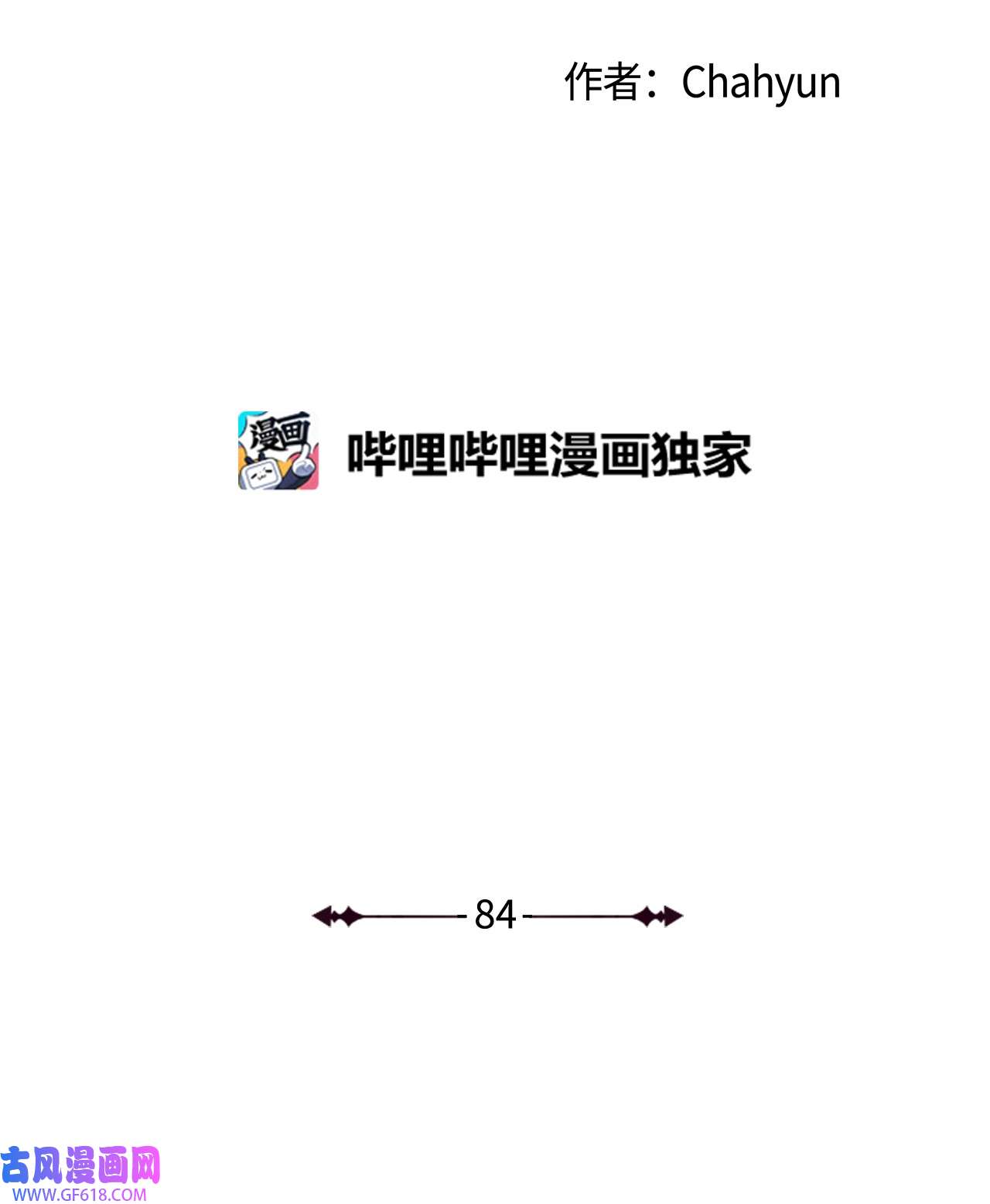 作者：Chahyun

漫画

哔哩哔哩漫画独家

- 84 -

古风漫画网
WWW.GF618.COM